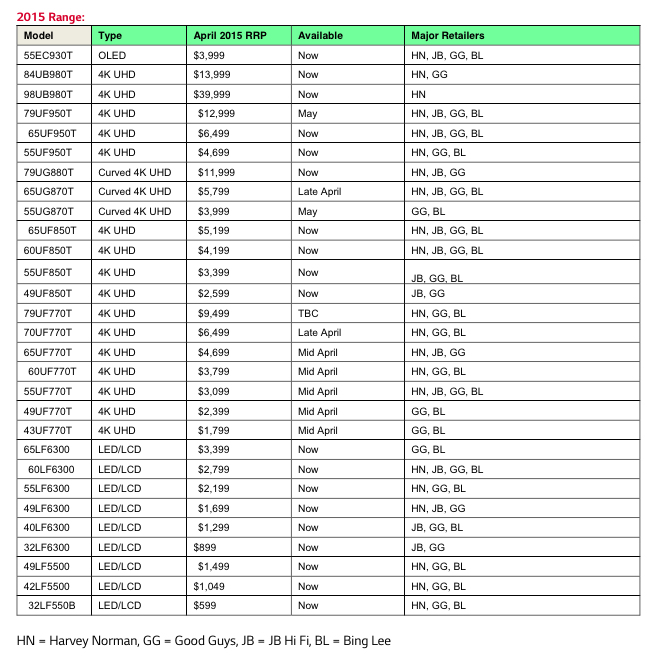 2015 Range:

| Model | Type | April 2015 RRP | Available | Major Retailers |
|---|---|---|---|---|
| 55EC930T | OLED | $3,999 | Now | HN, JB, GG, BL |
| 84UB980T | 4K UHD | $13,999 | Now | HN, GG |
| 98UB980T | 4K UHD | $39,999 | Now | HN |
| 79UF950T | 4K UHD | $12,999 | May | HN, JB, GG, BL |
| 65UF950T | 4K UHD | $6,499 | Now | HN, JB, GG, BL |
| 55UF950T | 4K UHD | $4,699 | Now | HN, GG, BL |
| 79UG880T | Curved 4K UHD | $11,999 | Now | HN, JB, GG |
| 65UG870T | Curved 4K UHD | $5,799 | Late April | HN, JB, GG, BL |
| 55UG870T | Curved 4K UHD | $3,999 | May | GG, BL |
| 65UF850T | 4K UHD | $5,199 | Now | HN, JB, GG, BL |
| 60UF850T | 4K UHD | $4,199 | Now | HN, JB, GG, BL |
| 55UF850T | 4K UHD | $3,399 | Now | JB, GG, BL |
| 49UF850T | 4K UHD | $2,599 | Now | JB, GG |
| 79UF770T | 4K UHD | $9,499 | TBC | HN, GG, BL |
| 70UF770T | 4K UHD | $6,499 | Late April | HN, GG, BL |
| 65UF770T | 4K UHD | $4,699 | Mid April | HN, JB, GG |
| 60UF770T | 4K UHD | $3,799 | Mid April | HN, GG, BL |
| 55UF770T | 4K UHD | $3,099 | Mid April | HN, JB, GG, BL |
| 49UF770T | 4K UHD | $2,399 | Mid April | GG, BL |
| 43UF770T | 4K UHD | $1,799 | Mid April | GG, BL |
| 65LF6300 | LED/LCD | $3,399 | Now | GG, BL |
| 60LF6300 | LED/LCD | $2,799 | Now | HN, JB, GG, BL |
| 55LF6300 | LED/LCD | $2,199 | Now | HN, GG, BL |
| 49LF6300 | LED/LCD | $1,699 | Now | HN, JB, GG |
| 40LF6300 | LED/LCD | $1,299 | Now | JB, GG, BL |
| 32LF6300 | LED/LCD | $899 | Now | JB, GG |
| 49LF5500 | LED/LCD | $1,499 | Now | HN, GG, BL |
| 42LF5500 | LED/LCD | $1,049 | Now | HN, GG, BL |
| 32LF550B | LED/LCD | $599 | Now | HN, GG, BL |

HN = Harvey Norman, GG = Good Guys, JB = JB Hi Fi, BL = Bing Lee